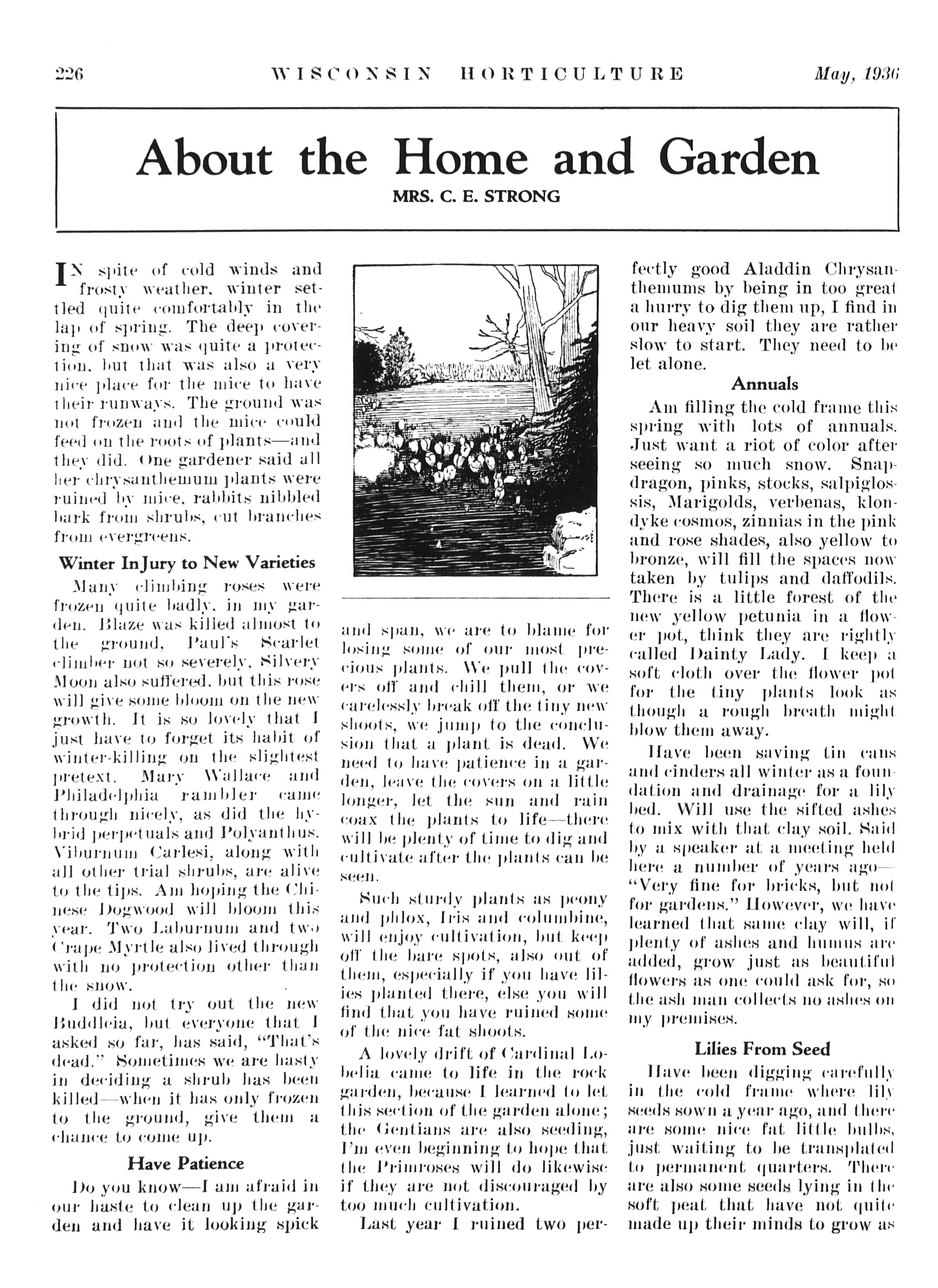 226 WISCONSIN HORTICULTURE May, 1936

About the Home and Garden

MRS. C. E. STRONG

IN spite of cold winds and frosty weather, winter settled quite comfortably in the lap of spring. The deep covering of snow was quite a protection, but that was also a very nice place for the mice to have their runways. The ground was not frozen and the mice could feed on the roots of plants—and they did. One gardener said all her chrysanthemum plants were ruined by mice, rabbits nibbled bark from shrubs, cut branches from evergreens.

Winter InJury to New Varieties

Many climbing roses were frozen quite badly, in my garden. Blaze was killed almost to the ground, Paul's Scarlet climber not so severely, Silvery Moon also suffered, but this rose will give some bloom on the new growth. It is so lovely that I just have to forget its habit of winter-killing on the slightest pretext. Mary Wallace and Philadelphia rambler came through nicely, as did the hybrid perpetuals and Polyanthus. Viburnum Carlesi, along with all other trial shrubs, are alive to the tips. Am hoping the Chinese Dogwood will bloom this year. Two Laburnum and two Crape Myrtle also lived through with no protection other than the snow.

I did not try out the new Buddleia, but everyone that I asked so far, has said, "That's dead." Sometimes we are hasty in deciding a shrub has been killed—when it has only frozen to the ground, give them a chance to come up.

Have Patience

Do you know—I am afraid in our haste to clean up the garden and have it looking spick and span, we are to blame for losing some of our most precious plants. We pull the covers off and chill them, or we carelessly break off the tiny new shoots, we jump to the conclusion that a plant is dead. We need to have patience in a garden, leave the covers on a little longer, let the sun and rain coax the plants to life—there will be plenty of time to dig and cultivate after the plants can be seen.

Such sturdy plants as peony and phlox, Iris and columbine, will enjoy cultivation, but keep off the bare spots, also out of them, especially if you have lilies planted there, else you will find that you have ruined some of the nice fat shoots.

A lovely drift of Cardinal Lobelia came to life in the rock garden, because I learned to let this section of the garden alone; the Gentians are also seeding, I'm even beginning to hope that the Primroses will do likewise if they are not discouraged by too much cultivation.

Last year I ruined two perfectly good Aladdin Chrysanthemums by being in too great a hurry to dig them up, I find in our heavy soil they are rather slow to start. They need to be let alone.

Annuals

Am filling the cold frame this spring with lots of annuals. Just want a riot of color after seeing so much snow. Snapdragon, pinks, stocks, salpiglossis, Marigolds, verbenas, klondyke cosmos, zinnias in the pink and rose shades, also yellow to bronze, will fill the spaces now taken by tulips and daffodils. There is a little forest of the new yellow petunia in a flower pot, think they are rightly called Dainty Lady. I keep a soft cloth over the flower pot for the tiny plants look as though a rough breath might blow them away.

Have been saving tin cans and cinders all winter as a foundation and drainage for a lily bed. Will use the sifted ashes to mix with that clay soil. Said by a speaker at a meeting held here a number of years ago—"Very fine for bricks, but not for gardens." However, we have learned that same clay will, if plenty of ashes and humus are added, grow just as beautiful flowers as one could ask for, so the ash man collects no ashes on my premises.

Lilies From Seed

Have been digging carefully in the cold frame where lily seeds sown a year ago, and there are some nice fat little bulbs, just waiting to be transplated to permanent quarters. There are also some seeds lying in the soft peat that have not quite made up their minds to grow as